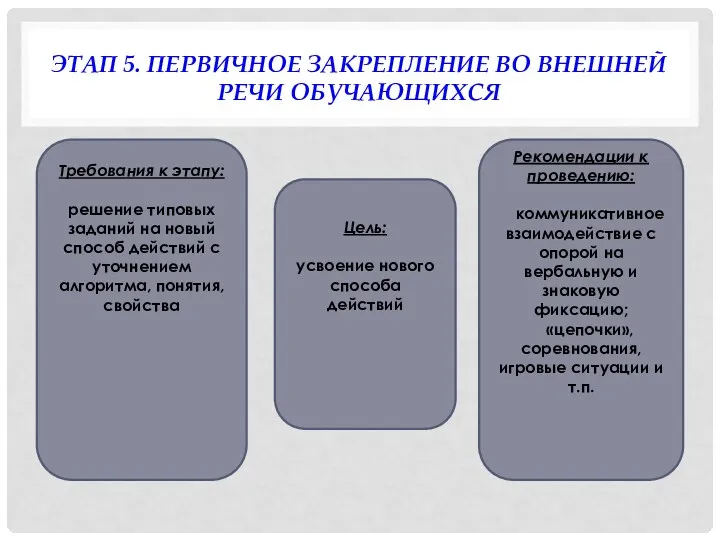 ЭТАП 5. ПЕРВИЧНОЕ ЗАКРЕПЛЕНИЕ ВО ВНЕШНЕЙ РЕЧИ ОБУЧАЮЩИХСЯ

Требования к этапу:

решение типовых заданий на новый способ действий с уточнением алгоритма, понятия, свойства

Цель:

усвоение нового способа действий

Рекомендации к проведению:

коммуникативное взаимодействие с опорой на вербальную и знаковую фиксацию;
«цепочки», соревнования, игровые ситуации и т.п.